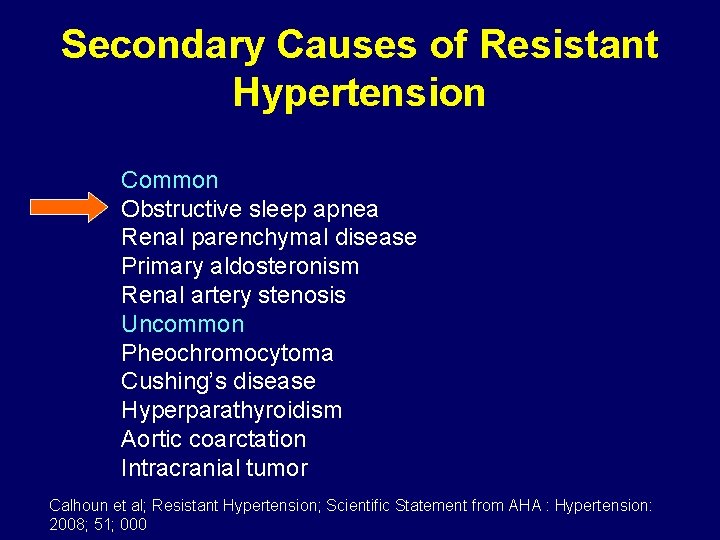 Secondary Causes of Resistant Hypertension

Common
Obstructive sleep apnea
Renal parenchymal disease
Primary aldosteronism
Renal artery stenosis
Uncommon
Pheochromocytoma
Cushing's disease
Hyperparathyroidism
Aortic coarctation
Intracranial tumor

Calhoun et al; Resistant Hypertension; Scientific Statement from AHA : Hypertension: 2008; 51; 000